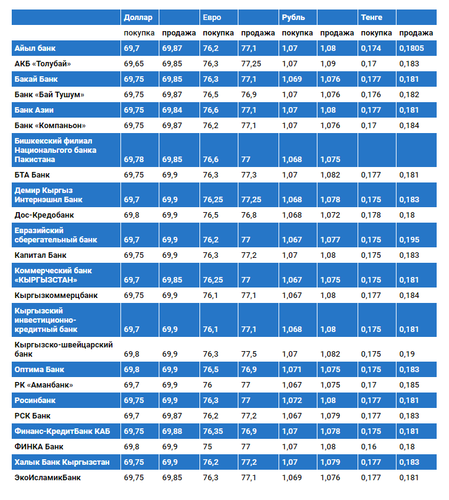 | | Доллар | | Евро | | Рубль | | Тенге | |
|---|---|---|---|---|---|---|---|---|
| | покупка | продажа | покупка | продажа | покупка | продажа | покупка | продажа |
| Айыл банк | 69,7 | 69,87 | 76,2 | 77,1 | 1,07 | 1,08 | 0,174 | 0,1805 |
| АКБ «Толубай» | 69,65 | 69,85 | 76,3 | 77,25 | 1,07 | 1,09 | 0,17 | 0,183 |
| Бакай Банк | 69,75 | 69,85 | 76,3 | 77,1 | 1,069 | 1,076 | 0,177 | 0,181 |
| Банк «Бай Тушум» | 69,75 | 69,87 | 76,5 | 76,9 | 1,07 | 1,076 | 0,176 | 0,182 |
| Банк Азии | 69,75 | 69,84 | 76,6 | 77,1 | 1,07 | 1,08 | 0,177 | 0,181 |
| Банк «Компаньон» | 69,75 | 69,87 | 76,2 | 77,1 | 1,07 | 1,076 | 0,17 | 0,184 |
| Бишкекский филиал Национальго банка Пакистана | 69,78 | 69,85 | 76,6 | 77 | 1,068 | 1,075 | | |
| БТА Банк | 69,75 | 69,9 | 76,3 | 77,3 | 1,07 | 1,082 | 0,177 | 0,181 |
| Демир Кыргыз Интернэшнл Банк | 69,7 | 69,9 | 76,25 | 77,25 | 1,068 | 1,078 | 0,175 | 0,183 |
| Дос-Кредобанк | 69,8 | 69,9 | 76,5 | 76,8 | 1,068 | 1,072 | 0,178 | 0,18 |
| Евразийский сберегательный банк | 69,7 | 69,9 | 76,2 | 77 | 1,067 | 1,077 | 0,175 | 0,195 |
| Капитал Банк | 69,75 | 69,9 | 76,3 | 77,2 | 1,07 | 1,08 | 0,175 | 0,183 |
| Коммерческий банк «КЫРГЫЗСТАН» | 69,7 | 69,85 | 76,25 | 77 | 1,067 | 1,075 | 0,175 | 0,181 |
| Кыргызкоммерцбанк | 69,75 | 69,9 | 76,1 | 77,1 | 1,067 | 1,08 | 0,177 | 0,184 |
| Кыргызский инвестиционно-кредитный банк | 69,7 | 69,9 | 76,1 | 77,1 | 1,068 | 1,08 | 0,175 | 0,181 |
| Кыргызско-швейцарский банк | 69,8 | 69,9 | 76,3 | 77,5 | 1,07 | 1,082 | 0,175 | 0,19 |
| Оптима Банк | 69,8 | 69,9 | 76,5 | 76,9 | 1,071 | 1,075 | 0,175 | 0,183 |
| РК «Аманбанк» | 69,7 | 69,9 | 76 | 77 | 1,067 | 1,075 | 0,17 | 0,185 |
| Росинбанк | 69,75 | 69,9 | 76,3 | 77 | 1,072 | 1,08 | 0,177 | 0,181 |
| РСК Банк | 69,7 | 69,87 | 76,2 | 77,2 | 1,067 | 1,079 | 0,177 | 0,183 |
| Финанс-КредитБанк КАБ | 69,75 | 69,88 | 76,35 | 76,9 | 1,07 | 1,078 | 0,175 | 0,181 |
| ФИНКА Банк | 69,8 | 69,9 | 75 | 77 | 1,07 | 1,08 | 0,16 | 0,18 |
| Халык Банк Кыргызстан | 69,75 | 69,9 | 76,2 | 77,2 | 1,07 | 1,079 | 0,177 | 0,183 |
| ЭкоИсламикБанк | 69,75 | 69,85 | 76,3 | 77,1 | 1,069 | 1,076 | 0,177 | 0,181 |